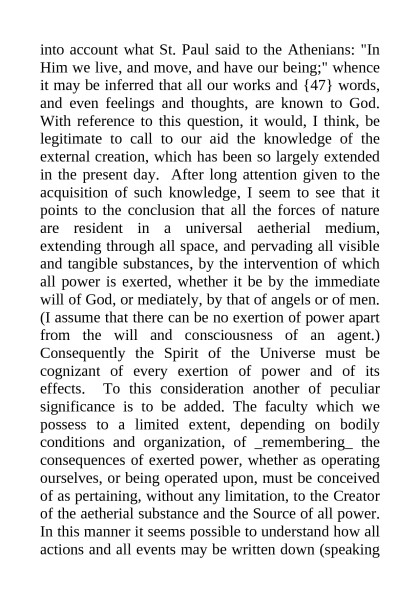 into account what St. Paul said to the Athenians: "In Him we live, and move, and have our being;" whence it may be inferred that all our works and {47} words, and even feelings and thoughts, are known to God. With reference to this question, it would, I think, be legitimate to call to our aid the knowledge of the external creation, which has been so largely extended in the present day. After long attention given to the acquisition of such knowledge, I seem to see that it points to the conclusion that all the forces of nature are resident in a universal aetherial medium, extending through all space, and pervading all visible and tangible substances, by the intervention of which all power is exerted, whether it be by the immediate will of God, or mediately, by that of angels or of men. (I assume that there can be no exertion of power apart from the will and consciousness of an agent.) Consequently the Spirit of the Universe must be cognizant of every exertion of power and of its effects. To this consideration another of peculiar significance is to be added. The faculty which we possess to a limited extent, depending on bodily conditions and organization, of _remembering_ the consequences of exerted power, whether as operating ourselves, or being operated upon, must be conceived of as pertaining, without any limitation, to the Creator of the aetherial substance and the Source of all power. In this manner it seems possible to understand how all actions and all events may be written down (speaking